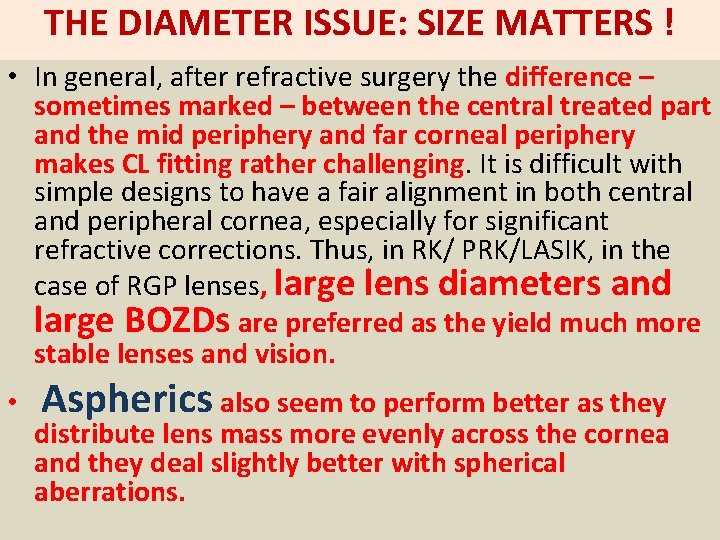 THE DIAMETER ISSUE: SIZE MATTERS !

• In general, after refractive surgery the difference – sometimes marked – between the central treated part and the mid periphery and far corneal periphery makes CL fitting rather challenging. It is difficult with simple designs to have a fair alignment in both central and peripheral cornea, especially for significant refractive corrections. Thus, in RK/ PRK/LASIK, in the case of RGP lenses, large lens diameters and large BOZDs are preferred as the yield much more stable lenses and vision.

• Aspherics also seem to perform better as they distribute lens mass more evenly across the cornea and they deal slightly better with spherical aberrations.